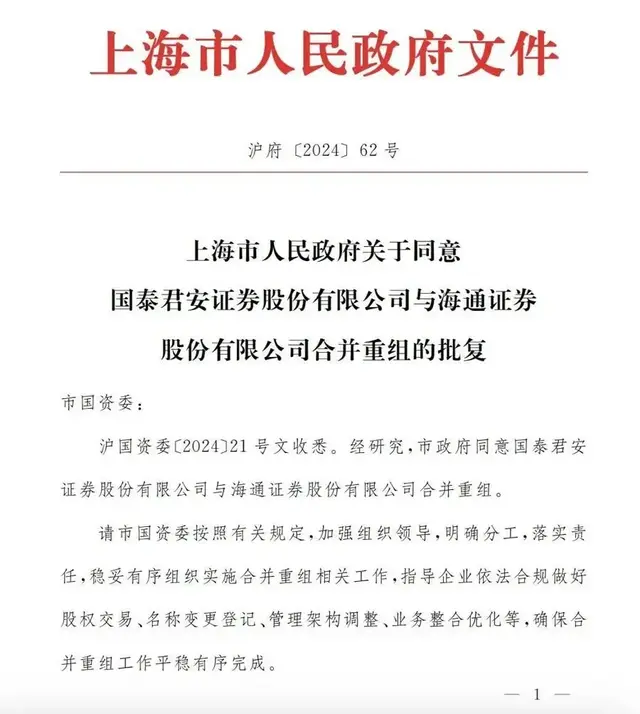 上海市人民政府文件

沪府〔2024〕62号

上海市人民政府关于同意国泰君安证券股份有限公司与海通证券股份有限公司合并重组的批复

市国资委：

沪国资委〔2024〕21号文收悉。经研究，市政府同意国泰君安证券股份有限公司与海通证券股份有限公司合并重组。

请市国资委按照有关规定，加强组织领导，明确分工，落实责任，稳妥有序组织实施合并重组相关工作，指导企业依法合规做好股权交易、名称变更登记、管理架构调整、业务整合优化等，确保合并重组工作平稳有序完成。

— 1 —